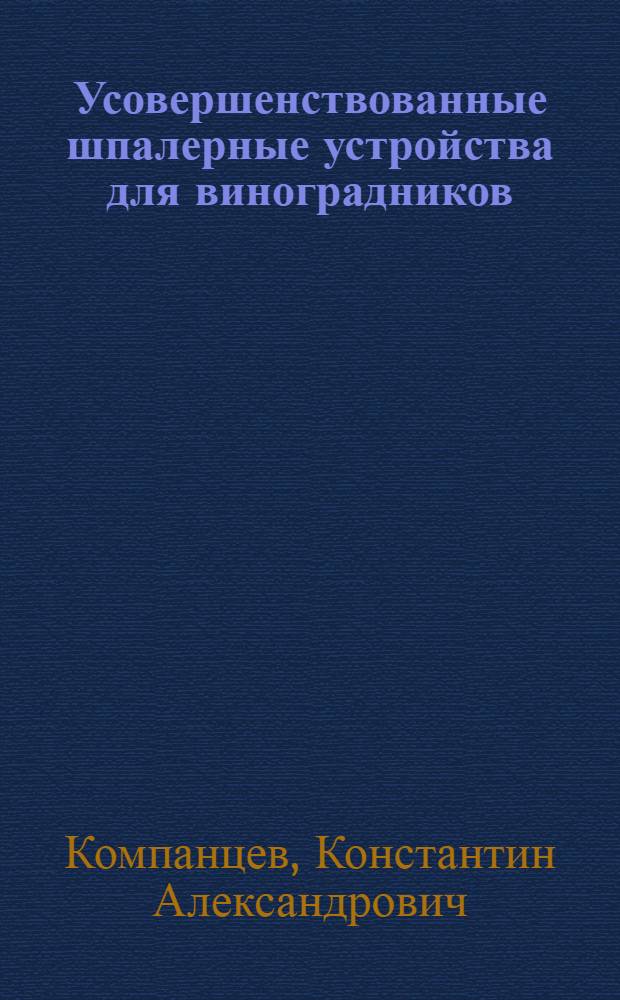 Усовершенствованные шпалерные устройства для виноградников

Компанцев, Константин Александрович